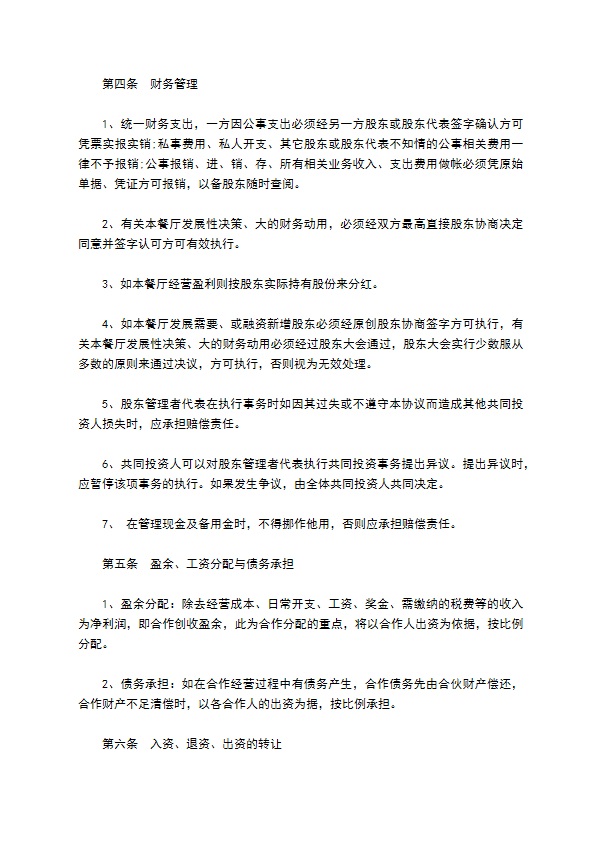 第四条　财务管理

1、统一财务支出，一方因公事支出必须经另一方股东或股东代表签字确认方可凭票实报实销；私事费用、私人开支、其它股东或股东代表不知情的公事相关费用一律不予报销；公事报销、进、销、存、所有相关业务收入、支出费用做帐必须凭原始单据、凭证方可报销，以备股东随时查阅。

2、有关本餐厅发展性决策、大的财务动用，必须经双方最高直接股东协商决定同意并签字认可方可有效执行。

3、如本餐厅经营盈利则按股东实际持有股份来分红。

4、如本餐厅发展需要、或融资新增股东必须经原创股东协商签字方可执行，有关本餐厅发展性决策、大的财务动用必须经过股东大会通过，股东大会实行少数服从多数的原则来通过决议，方可执行，否则视为无效处理。

5、股东管理者代表在执行事务时如因其过失或不遵守本协议而造成其他共同投资人损失时，应承担赔偿责任。

6、共同投资人可以对股东管理者代表执行共同投资事务提出异议。提出异议时，应暂停该项事务的执行。如果发生争议，由全体共同投资人共同决定。

7、　在管理现金及备用金时，不得挪作他用，否则应承担赔偿责任。

第五条　盈余、工资分配与债务承担

1、盈余分配：除去经营成本、日常开支、工资、奖金、需缴纳的税费等的收入为净利润，即合作创收盈余，此为合作分配的重点，将以合作人出资为依据，按比例分配。

2、债务承担：如在合作经营过程中有债务产生，合作债务先由合伙财产偿还，合作财产不足清偿时，以各合作人的出资为据，按比例承担。

第六条　入资、退资、出资的转让